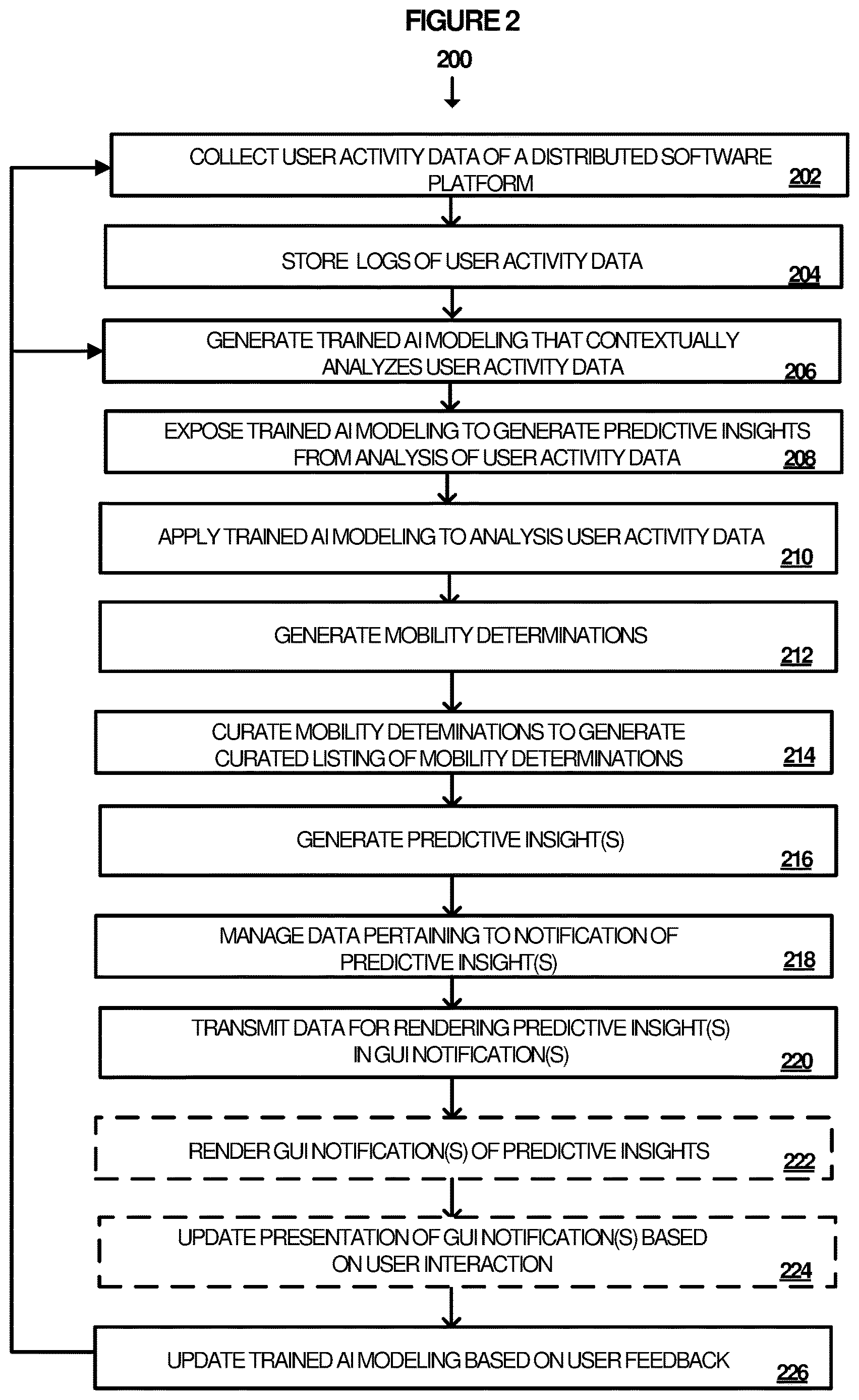 FIGURE 2

200

COLLECT USER ACTIVITY DATA OF A DISTRIBUTED SOFTWARE PLATFORM
202

STORE LOGS OF USER ACTIVITY DATA
204

GENERATE TRAINED AI MODELING THAT CONTEXTUALLY ANALYZES USER ACTIVITY DATA
206

EXPOSE TRAINED AI MODELING TO GENERATE PREDICTIVE INSIGHTS FROM ANALYSIS OF USER ACTIVITY DATA
208

APPLY TRAINED AI MODELING TO ANALYSIS USER ACTIVITY DATA
210

GENERATE MOBILITY DETERMINATIONS
212

CURATE MOBILITY DETEMINATIONS TO GENERATE CURATED LISTING OF MOBILITY DETERMINATIONS
214

GENERATE PREDICTIVE INSIGHT(S)
216

MANAGE DATA PERTAINING TO NOTIFICATION OF PREDICTIVE INSIGHT(S)
218

TRANSMIT DATA FOR RENDERING PREDICTIVE INSIGHT(S) IN GUI NOTIFICATION(S)
220

RENDER GUI NOTIFICATION(S) OF PREDICTIVE INSIGHTS
222

UPDATE PRESENTATION OF GUI NOTIFICATION(S) BASED ON USER INTERACTION
224

UPDATE TRAINED AI MODELING BASED ON USER FEEDBACK
226